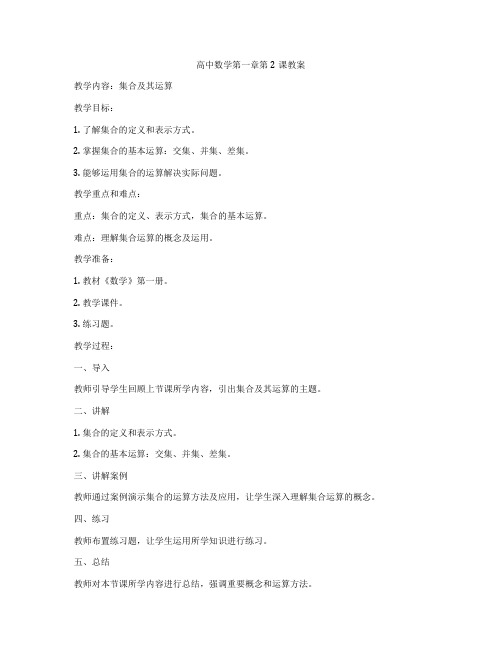 高中数学第一章第 2 课教案

教学内容：集合及其运算

教学目标：

1. 了解集合的定义和表示方式。

2. 掌握集合的基本运算：交集、并集、差集。

3. 能够运用集合的运算解决实际问题。

教学重点和难点：

重点：集合的定义、表示方式，集合的基本运算。

难点：理解集合运算的概念及运用。

教学准备：

1. 教材《数学》第一册。

2. 教学课件。

3. 练习题。

教学过程：

一、导入

教师引导学生回顾上节课所学内容，引出集合及其运算的主题。

二、讲解

1. 集合的定义和表示方式。

2. 集合的基本运算：交集、并集、差集。

三、讲解案例

教师通过案例演示集合的运算方法及应用，让学生深入理解集合运算的概念。

四、练习

教师布置练习题，让学生运用所学知识进行练习。

五、总结

教师对本节课所学内容进行总结，强调重要概念和运算方法。